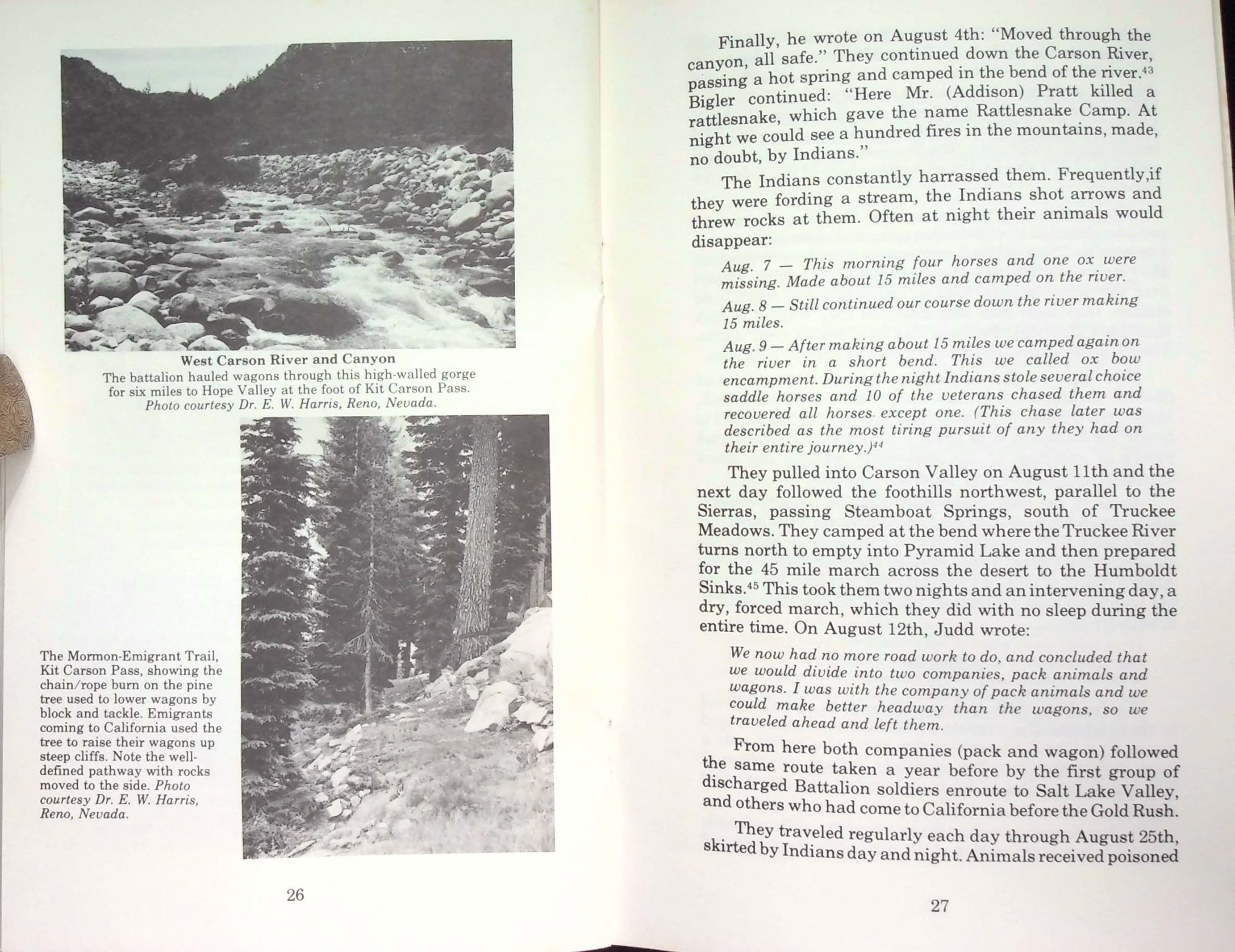 West Carson River and Canyon
The battalion hauled wagons through this high-walled gorge for six miles to Hope Valley at the foot of Kit Carson Pass. Photo courtesy Dr. E. W. Harris, Reno, Nevada.

The Mormon-Emigrant Trail, Kit Carson Pass, showing the chain/rope burn on the pine tree used to lower wagons by block and tackle. Emigrants coming to California used the tree to raise their wagons up steep cliffs. Note the well-defined pathway with rocks moved to the side. Photo courtesy Dr. E. W. Harris, Reno, Nevada.

26

Finally, he wrote on August 4th: "Moved through the canyon, all safe." They continued down the Carson River, passing a hot spring and camped in the bend of the river.$^{43}$ Bigler continued: "Here Mr. (Addison) Pratt killed a rattlesnake, which gave the name Rattlesnake Camp. At night we could see a hundred fires in the mountains, made, no doubt, by Indians."

The Indians constantly harrassed them. Frequently,if they were fording a stream, the Indians shot arrows and threw rocks at them. Often at night their animals would disappear:

Aug. 7 — This morning four horses and one ox were missing. Made about 15 miles and camped on the river.

Aug. 8 — Still continued our course down the river making 15 miles.

Aug. 9 — After making about 15 miles we camped again on the river in a short bend. This we called ox bow encampment. During the night Indians stole several choice saddle horses and 10 of the veterans chased them and recovered all horses except one. (This chase later was described as the most tiring pursuit of any they had on their entire journey.)$^{44}$

They pulled into Carson Valley on August 11th and the next day followed the foothills northwest, parallel to the Sierras, passing Steamboat Springs, south of Truckee Meadows. They camped at the bend where the Truckee River turns north to empty into Pyramid Lake and then prepared for the 45 mile march across the desert to the Humboldt Sinks.$^{45}$ This took them two nights and an intervening day, a dry, forced march, which they did with no sleep during the entire time. On August 12th, Judd wrote:

We now had no more road work to do, and concluded that we would divide into two companies, pack animals and wagons. I was with the company of pack animals and we could make better headway than the wagons, so we traveled ahead and left them.

From here both companies (pack and wagon) followed the same route taken a year before by the first group of discharged Battalion soldiers enroute to Salt Lake Valley, and others who had come to California before the Gold Rush.

They traveled regularly each day through August 25th, skirted by Indians day and night. Animals received poisoned

27